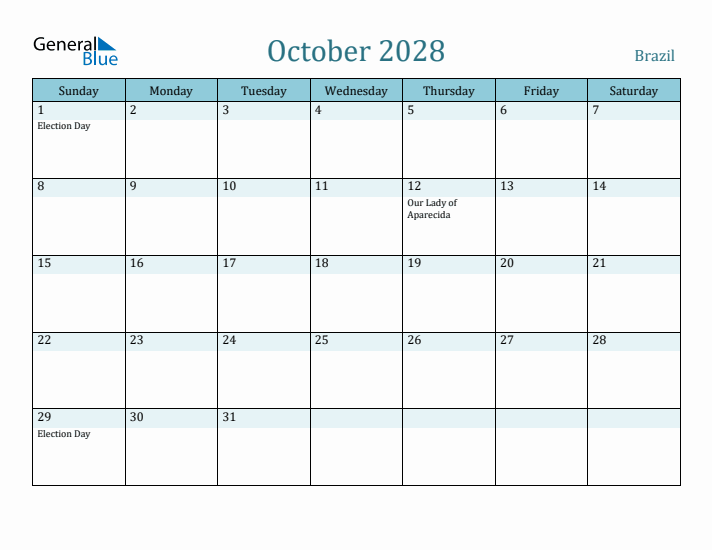 General Blue

October 2028

Brazil

| Sunday | Monday | Tuesday | Wednesday | Thursday | Friday | Saturday |
|---|---|---|---|---|---|---|
| 1 Election Day | 2 | 3 | 4 | 5 | 6 | 7 |
| 8 | 9 | 10 | 11 | 12 Our Lady of Aparecida | 13 | 14 |
| 15 | 16 | 17 | 18 | 19 | 20 | 21 |
| 22 | 23 | 24 | 25 | 26 | 27 | 28 |
| 29 Election Day | 30 | 31 | | | | |